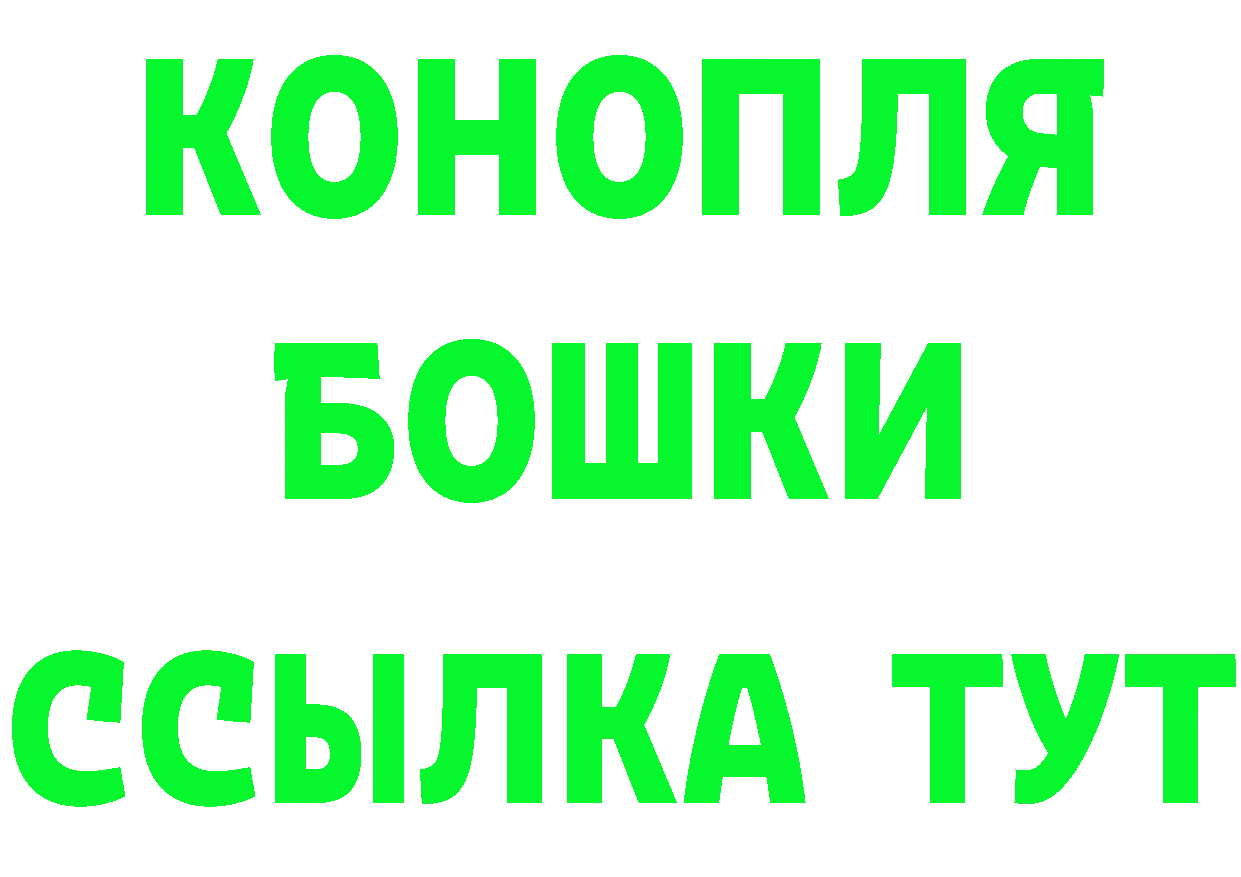 КОНОПЛЯ
БОШКИ
ССЫЛКА ТУТ